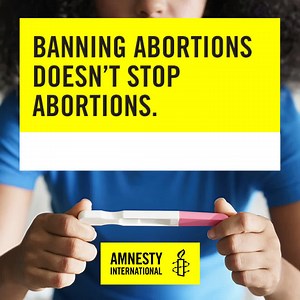 BANNING ABORTIONS DOESN'T STOP ABORTIONS.

AMNESTY INTERNATIONAL